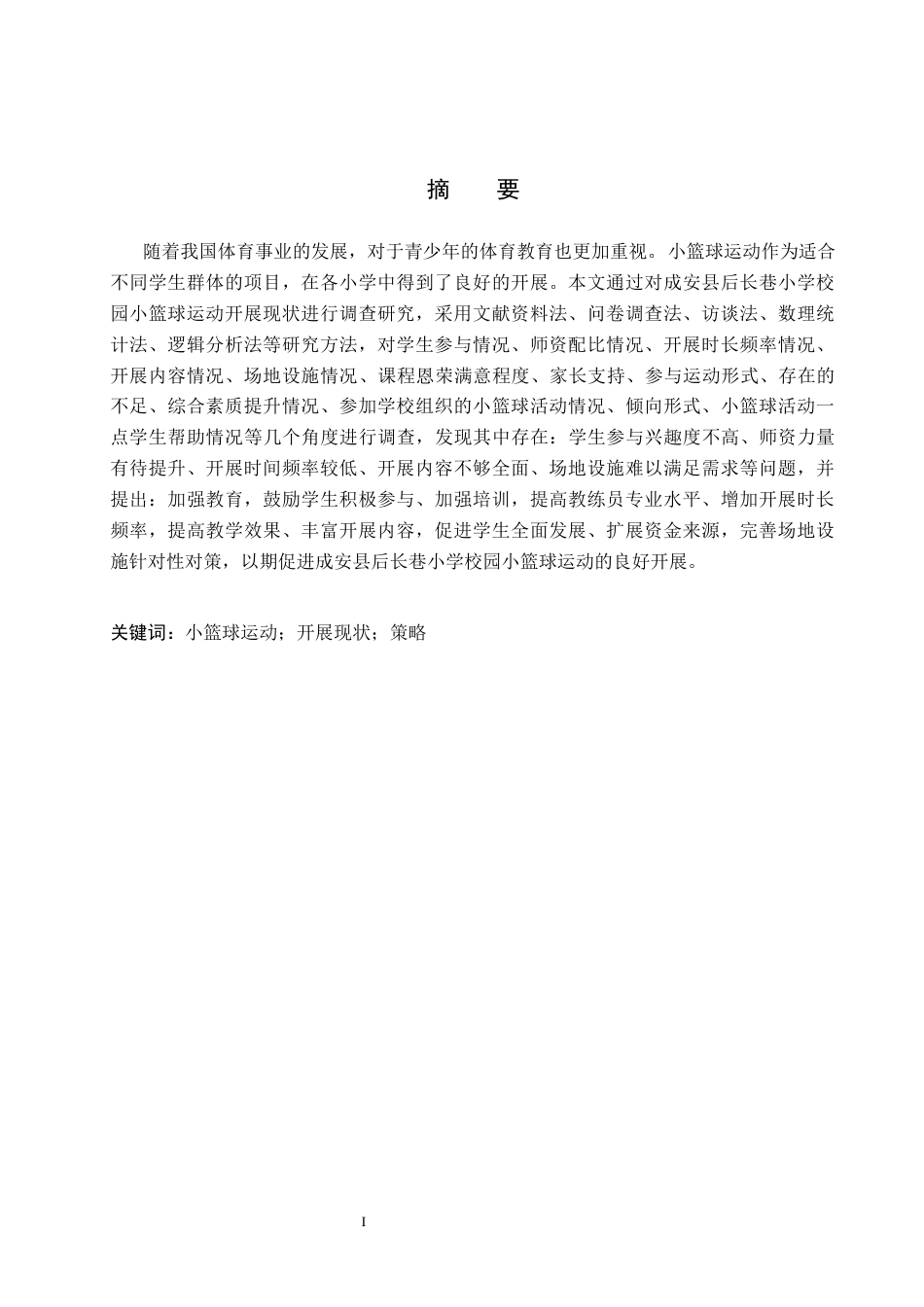 摘　要

随着我国体育事业的发展，对于青少年的体育教育也更加重视。小篮球运动作为适合不同学生群体的项目，在各小学中得到了良好的开展。本文通过对成安县后长巷小学校园小篮球运动开展现状进行调查研究，采用文献资料法、问卷调查法、访谈法、数理统计法、逻辑分析法等研究方法，对学生参与情况、师资配比情况、开展时长频率情况、开展内容情况、场地设施情况、课程恩荣满意程度、家长支持、参与运动形式、存在的不足、综合素质提升情况、参加学校组织的小篮球活动情况、倾向形式、小篮球活动一点学生帮助情况等几个角度进行调查，发现其中存在：学生参与兴趣度不高、师资力量有待提升、开展时间频率较低、开展内容不够全面、场地设施难以满足需求等问题，并提出：加强教育，鼓励学生积极参与、加强培训，提高教练员专业水平、增加开展时长频率，提高教学效果、丰富开展内容，促进学生全面发展、扩展资金来源，完善场地设施针对性对策，以期促进成安县后长巷小学校园小篮球运动的良好开展。

关键词：小篮球运动；开展现状；策略

I